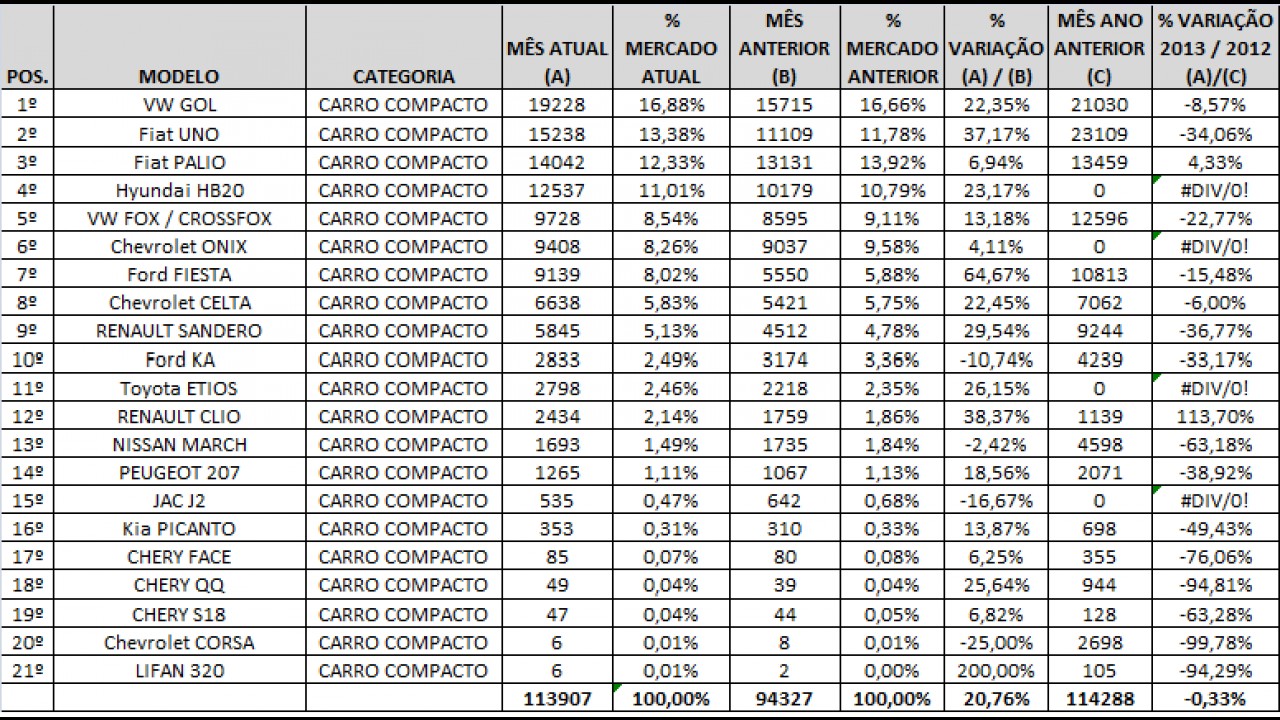 | POS. | MODELO | CATEGORIA | MÊS ATUAL (A) | % MERCADO ATUAL | MÊS ANTERIOR (B) | % MERCADO ANTERIOR | % VARIAÇÃO (A) / (B) | MÊS ANO ANTERIOR (C) | % VARIAÇÃO 2013 / 2012 (A)/(C) |
|---|---|---|---|---|---|---|---|---|---|
| 1º | VW GOL | CARRO COMPACTO | 19228 | 16,88% | 15715 | 16,66% | 22,35% | 21030 | -8,57% |
| 2º | Fiat UNO | CARRO COMPACTO | 15238 | 13,38% | 11109 | 11,78% | 37,17% | 23109 | -34,06% |
| 3º | Fiat PALIO | CARRO COMPACTO | 14042 | 12,33% | 13131 | 13,92% | 6,94% | 13459 | 4,33% |
| 4º | Hyundai HB20 | CARRO COMPACTO | 12537 | 11,01% | 10179 | 10,79% | 23,17% | 0 | #DIV/0! |
| 5º | VW FOX / CROSSFOX | CARRO COMPACTO | 9728 | 8,54% | 8595 | 9,11% | 13,18% | 12596 | -22,77% |
| 6º | Chevrolet ONIX | CARRO COMPACTO | 9408 | 8,26% | 9037 | 9,58% | 4,11% | 0 | #DIV/0! |
| 7º | Ford FIESTA | CARRO COMPACTO | 9139 | 8,02% | 5550 | 5,88% | 64,67% | 10813 | -15,48% |
| 8º | Chevrolet CELTA | CARRO COMPACTO | 6638 | 5,83% | 5421 | 5,75% | 22,45% | 7062 | -6,00% |
| 9º | RENAULT SANDERO | CARRO COMPACTO | 5845 | 5,13% | 4512 | 4,78% | 29,54% | 9244 | -36,77% |
| 10º | Ford KA | CARRO COMPACTO | 2833 | 2,49% | 3174 | 3,36% | -10,74% | 4239 | -33,17% |
| 11º | Toyota ETIOS | CARRO COMPACTO | 2798 | 2,46% | 2218 | 2,35% | 26,15% | 0 | #DIV/0! |
| 12º | RENAULT CLIO | CARRO COMPACTO | 2434 | 2,14% | 1759 | 1,86% | 38,37% | 1139 | 113,70% |
| 13º | NISSAN MARCH | CARRO COMPACTO | 1693 | 1,49% | 1735 | 1,84% | -2,42% | 4598 | -63,18% |
| 14º | PEUGEOT 207 | CARRO COMPACTO | 1265 | 1,11% | 1067 | 1,13% | 18,56% | 2071 | -38,92% |
| 15º | JAC J2 | CARRO COMPACTO | 535 | 0,47% | 642 | 0,68% | -16,67% | 0 | #DIV/0! |
| 16º | Kia PICANTO | CARRO COMPACTO | 353 | 0,31% | 310 | 0,33% | 13,87% | 698 | -49,43% |
| 17º | CHERY FACE | CARRO COMPACTO | 85 | 0,07% | 80 | 0,08% | 6,25% | 355 | -76,06% |
| 18º | CHERY QQ | CARRO COMPACTO | 49 | 0,04% | 39 | 0,04% | 25,64% | 944 | -94,81% |
| 19º | CHERY S18 | CARRO COMPACTO | 47 | 0,04% | 44 | 0,05% | 6,82% | 128 | -63,28% |
| 20º | Chevrolet CORSA | CARRO COMPACTO | 6 | 0,01% | 8 | 0,01% | -25,00% | 2698 | -99,78% |
| 21º | LIFAN 320 | CARRO COMPACTO | 6 | 0,01% | 2 | 0,00% | 200,00% | 105 | -94,29% |
| | | | 113907 | 100,00% | 94327 | 100,00% | 20,76% | 114288 | -0,33% |